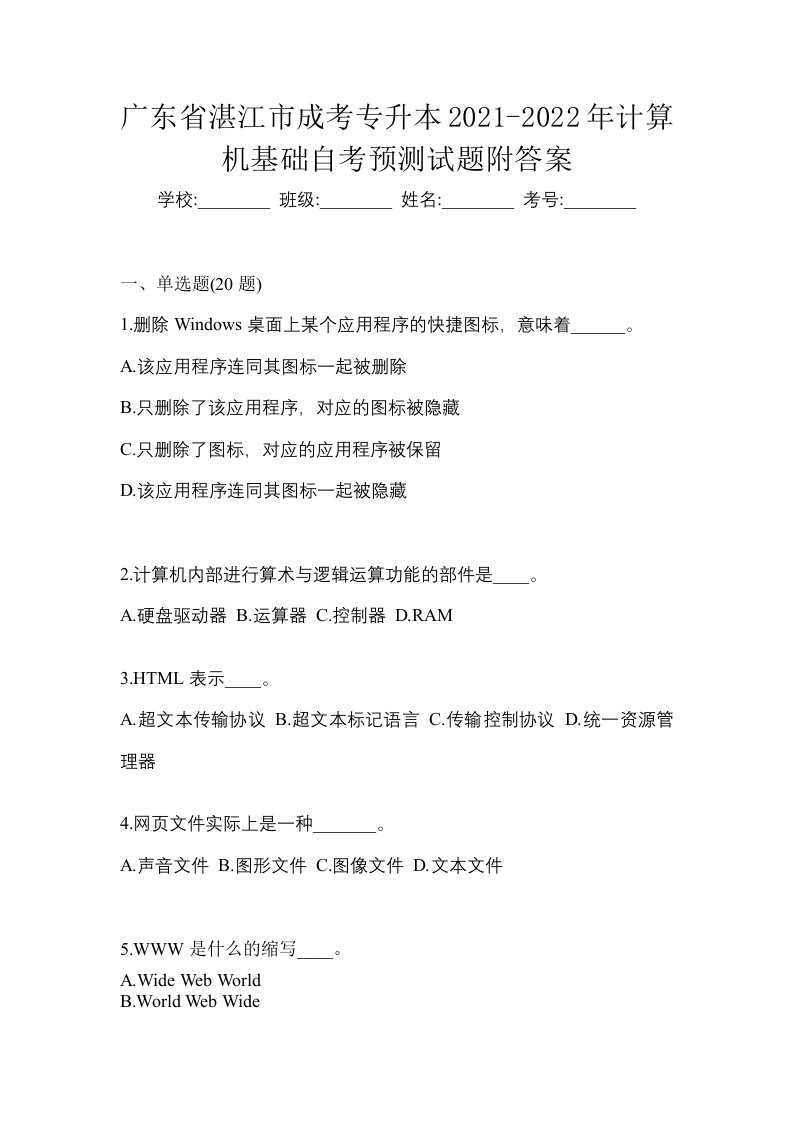 广东省湛江市成考专升本2021-2022年计算机基础自考预测试题附答案

学校:________ 班级:________ 姓名:________ 考号:________

一、单选题(20 题)

1.删除 Windows 桌面上某个应用程序的快捷图标，意味着______。

A.该应用程序连同其图标一起被删除

B.只删除了该应用程序，对应的图标被隐藏

C.只删除了图标，对应的应用程序被保留

D.该应用程序连同其图标一起被隐藏

2.计算机内部进行算术与逻辑运算功能的部件是____。

A.硬盘驱动器 B.运算器 C.控制器 D.RAM

3.HTML 表示____。

A.超文本传输协议 B.超文本标记语言 C.传输控制协议 D.统一资源管理器

4.网页文件实际上是一种_______。

A.声音文件 B.图形文件 C.图像文件 D.文本文件

5.WWW 是什么的缩写____。

A.Wide Web World
B.World Web Wide